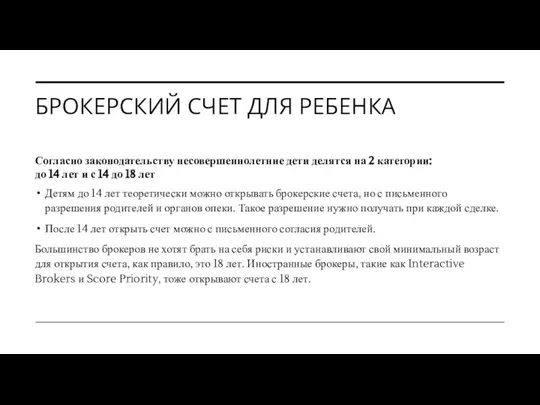 БРОКЕРСКИЙ СЧЕТ ДЛЯ РЕБЕНКА

Согласно законодательству несовершеннолетние дети делятся на 2 категории: до 14 лет и с 14 до 18 лет

• Детям до 14 лет теоретически можно открывать брокерские счета, но с письменного разрешения родителей и органов опеки. Такое разрешение нужно получать при каждой сделке.

• После 14 лет открыть счет можно с письменного согласия родителей.

Большинство брокеров не хотят брать на себя риски и устанавливают свой минимальный возраст для открытия счета, как правило, это 18 лет. Иностранные брокеры, такие как Interactive Brokers и Score Priority, тоже открывают счета с 18 лет.